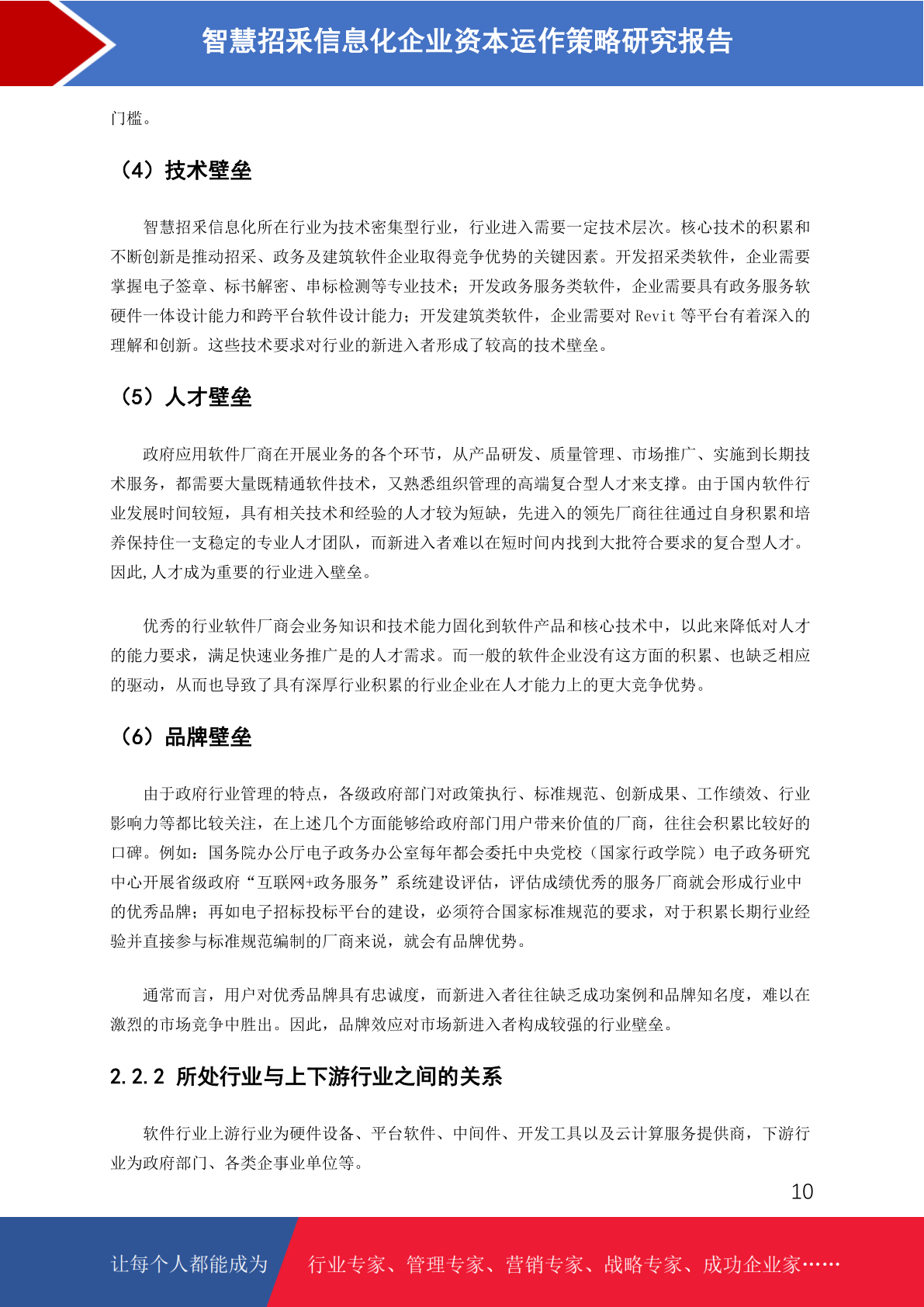 智慧招采信息化企业资本运作策略研究报告

门槛。

（4）技术壁垒

智慧招采信息化所在行业为技术密集型行业，行业进入需要一定技术层次。核心技术的积累和不断创新是推动招采、政务及建筑软件企业取得竞争优势的关键因素。开发招采类软件，企业需要掌握电子签章、标书解密、串标检测等专业技术；开发政务服务类软件，企业需要具有政务服务软硬件一体设计能力和跨平台软件设计能力；开发建筑类软件，企业需要对 Revit 等平台有着深入的理解和创新。这些技术要求对行业的新进入者形成了较高的技术壁垒。

（5）人才壁垒

政府应用软件厂商在开展业务的各个环节，从产品研发、质量管理、市场推广、实施到长期技术服务，都需要大量既精通软件技术，又熟悉组织管理的高端复合型人才来支撑。由于国内软件行业发展时间较短，具有相关技术和经验的人才较为短缺，先进入的领先厂商往往通过自身积累和培养保持住一支稳定的专业人才团队，而新进入者难以在短时间内找到大批符合要求的复合型人才。因此,人才成为重要的行业进入壁垒。

优秀的行业软件厂商会业务知识和技术能力固化到软件产品和核心技术中，以此来降低对人才的能力要求，满足快速业务推广是的人才需求。而一般的软件企业没有这方面的积累、也缺乏相应的驱动，从而也导致了具有深厚行业积累的行业企业在人才能力上的更大竞争优势。

（6）品牌壁垒

由于政府行业管理的特点，各级政府部门对政策执行、标准规范、创新成果、工作绩效、行业影响力等都比较关注，在上述几个方面能够给政府部门用户带来价值的厂商，往往会积累比较好的口碑。例如：国务院办公厅电子政务办公室每年都会委托中央党校（国家行政学院）电子政务研究中心开展省级政府“互联网+政务服务”系统建设评估，评估成绩优秀的服务厂商就会形成行业中的优秀品牌；再如电子招标投标平台的建设，必须符合国家标准规范的要求，对于积累长期行业经验并直接参与标准规范编制的厂商来说，就会有品牌优势。

通常而言，用户对优秀品牌具有忠诚度，而新进入者往往缺乏成功案例和品牌知名度，难以在激烈的市场竞争中胜出。因此，品牌效应对市场新进入者构成较强的行业壁垒。

2.2.2 所处行业与上下游行业之间的关系

软件行业上游行业为硬件设备、平台软件、中间件、开发工具以及云计算服务提供商，下游行业为政府部门、各类企事业单位等。

10

让每个人都能成为 行业专家、管理专家、营销专家、战略专家、成功企业家……